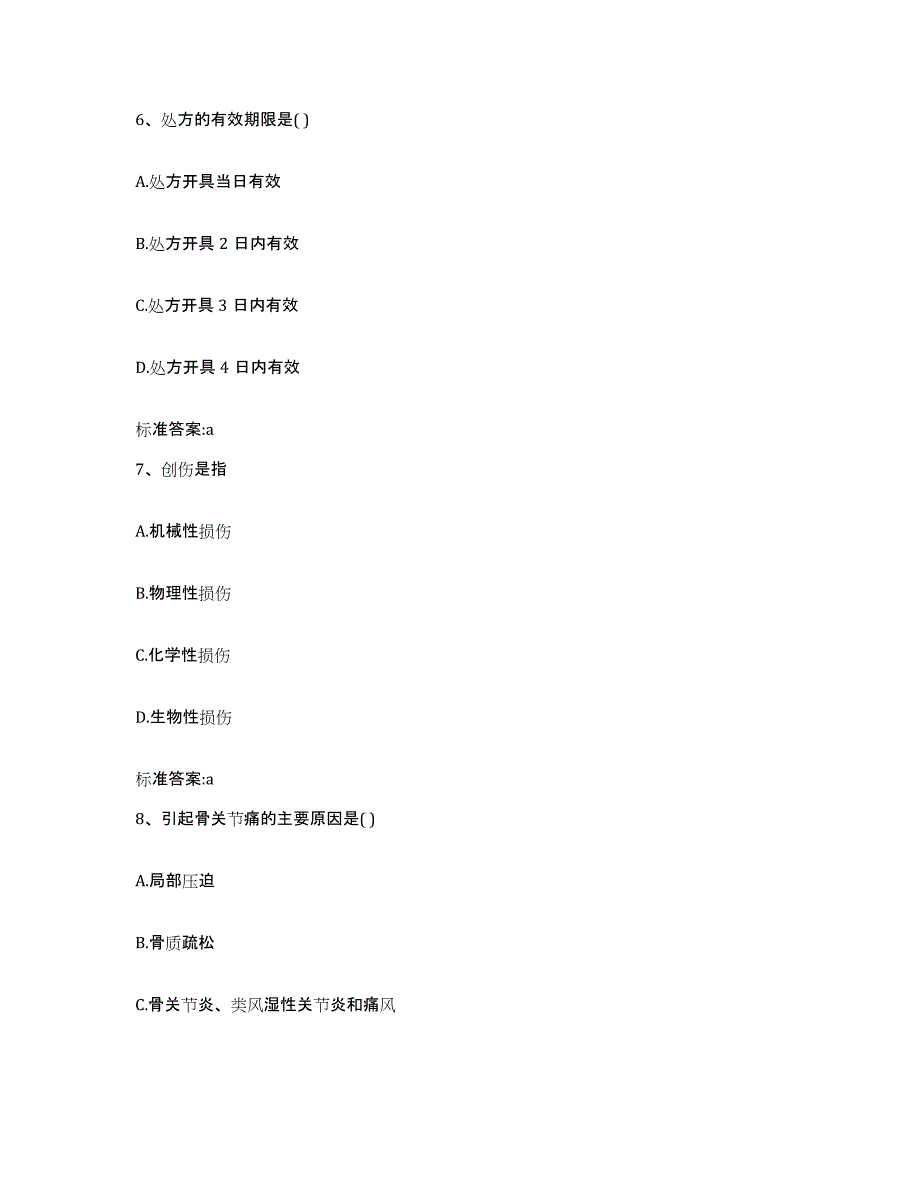 6、处方的有效期限是( )

A.处方开具当日有效

B.处方开具 2 日内有效

C.处方开具 3 日内有效

D.处方开具 4 日内有效

标准答案:a

7、创伤是指

A.机械性损伤

B.物理性损伤

C.化学性损伤

D.生物性损伤

标准答案:a

8、引起骨关节痛的主要原因是( )

A.局部压迫

B.骨质疏松

C.骨关节炎、类风湿性关节炎和痛风